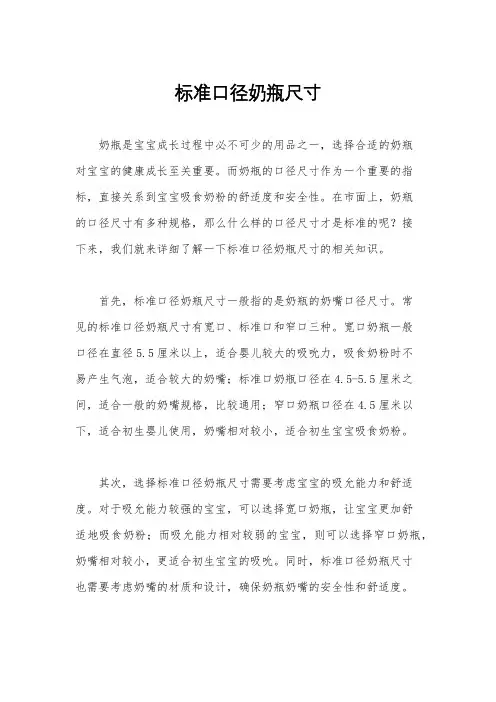 标准口径奶瓶尺寸

奶瓶是宝宝成长过程中必不可少的用品之一，选择合适的奶瓶对宝宝的健康成长至关重要。而奶瓶的口径尺寸作为一个重要的指标，直接关系到宝宝吸食奶粉的舒适度和安全性。在市面上，奶瓶的口径尺寸有多种规格，那么什么样的口径尺寸才是标准的呢？接下来，我们就来详细了解一下标准口径奶瓶尺寸的相关知识。

首先，标准口径奶瓶尺寸一般指的是奶瓶的奶嘴口径尺寸。常见的标准口径奶瓶尺寸有宽口、标准口和窄口三种。宽口奶瓶一般口径在直径5.5厘米以上，适合婴儿较大的吸吮力，吸食奶粉时不易产生气泡，适合较大的奶嘴；标准口奶瓶口径在4.5-5.5厘米之间，适合一般的奶嘴规格，比较通用；窄口奶瓶口径在4.5厘米以下，适合初生婴儿使用，奶嘴相对较小，适合初生宝宝吸食奶粉。

其次，选择标准口径奶瓶尺寸需要考虑宝宝的吸允能力和舒适度。对于吸允能力较强的宝宝，可以选择宽口奶瓶，让宝宝更加舒适地吸食奶粉；而吸允能力相对较弱的宝宝，则可以选择窄口奶瓶，奶嘴相对较小，更适合初生宝宝的吸吮。同时，标准口径奶瓶尺寸也需要考虑奶嘴的材质和设计，确保奶瓶奶嘴的安全性和舒适度。